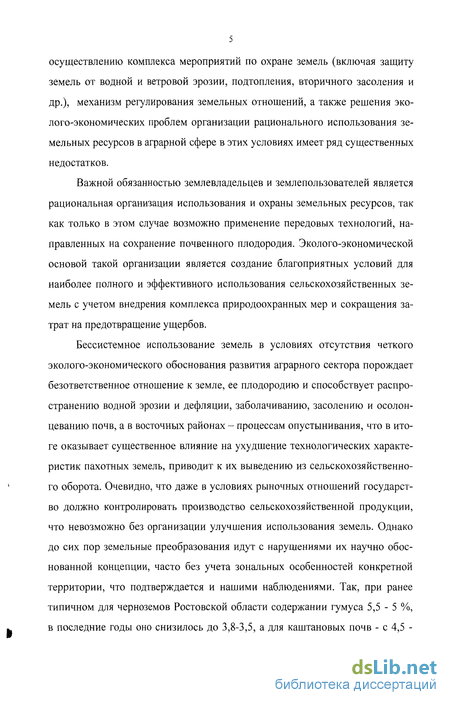 5

осуществлению комплекса мероприятий по охране земель (включая защиту земель от водной и ветровой эрозии, подтопления, вторичного засоления и др.), механизм регулирования земельных отношений, а также решения эколого-экономических проблем организации рационального использования земельных ресурсов в аграрной сфере в этих условиях имеет ряд существенных недостатков.

Важной обязанностью землевладельцев и землепользователей является рациональная организация использования и охраны земельных ресурсов, так как только в этом случае возможно применение передовых технологий, направленных на сохранение почвенного плодородия. Эколого-экономической основой такой организации является создание благоприятных условий для наиболее полного и эффективного использования сельскохозяйственных земель с учетом внедрения комплекса природоохранных мер и сокращения затрат на предотвращение ущербов.

Бессистемное использование земель в условиях отсутствия четкого эколого-экономического обоснования развития аграрного сектора порождает безответственное отношение к земле, ее плодородию и способствует распространению водной эрозии и дефляции, заболачиванию, засолению и осолонцеванию почв, а в восточных районах – процессам опустынивания, что в итоге оказывает существенное влияние на ухудшение технологических характеристик пахотных земель, приводит к их выведению из сельскохозяйственного оборота. Очевидно, что даже в условиях рыночных отношений государство должно контролировать производство сельскохозяйственной продукции, что невозможно без организации улучшения использования земель. Однако до сих пор земельные преобразования идут с нарушениями их научно обоснованной концепции, часто без учета зональных особенностей конкретной территории, что подтверждается и нашими наблюдениями. Так, при ранее типичном для черноземов Ростовской области содержании гумуса 5,5 - 5 %, в последние годы оно снизилось до 3,8-3,5, а для каштановых почв - с 4,5 -

dsLib.net
библиотека диссертаций